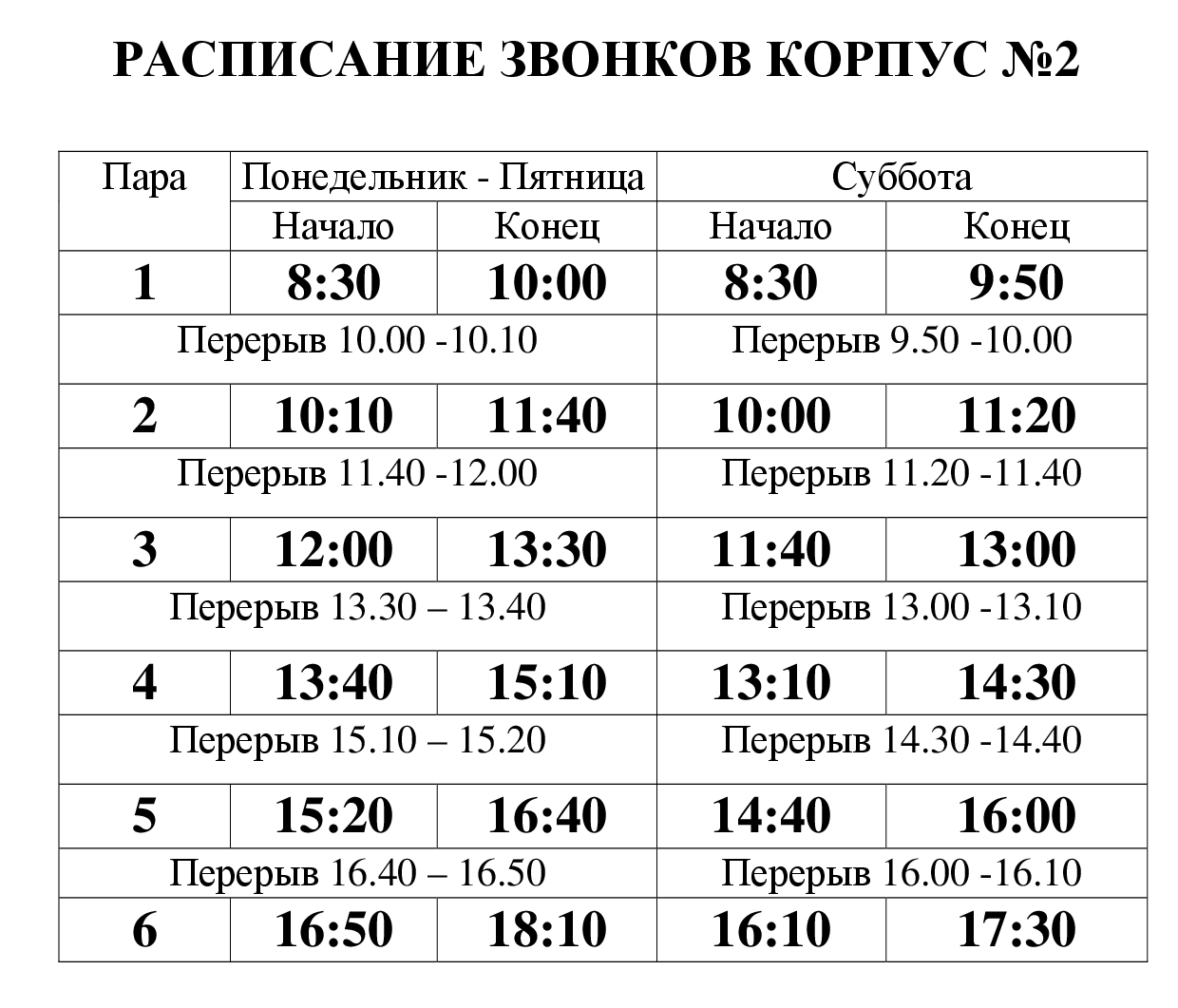 РАСПИСАНИЕ ЗВОНКОВ КОРПУС №2

| Пара | Понедельник - Пятница | | Суббота | |
|---|---|---|---|---|
| | Начало | Конец | Начало | Конец |
| 1 | 8:30 | 10:00 | 8:30 | 9:50 |
| Перерыв 10.00 -10.10 | | | Перерыв 9.50 -10.00 | |
| 2 | 10:10 | 11:40 | 10:00 | 11:20 |
| Перерыв 11.40 -12.00 | | | Перерыв 11.20 -11.40 | |
| 3 | 12:00 | 13:30 | 11:40 | 13:00 |
| Перерыв 13.30 – 13.40 | | | Перерыв 13.00 -13.10 | |
| 4 | 13:40 | 15:10 | 13:10 | 14:30 |
| Перерыв 15.10 – 15.20 | | | Перерыв 14.30 -14.40 | |
| 5 | 15:20 | 16:40 | 14:40 | 16:00 |
| Перерыв 16.40 – 16.50 | | | Перерыв 16.00 -16.10 | |
| 6 | 16:50 | 18:10 | 16:10 | 17:30 |